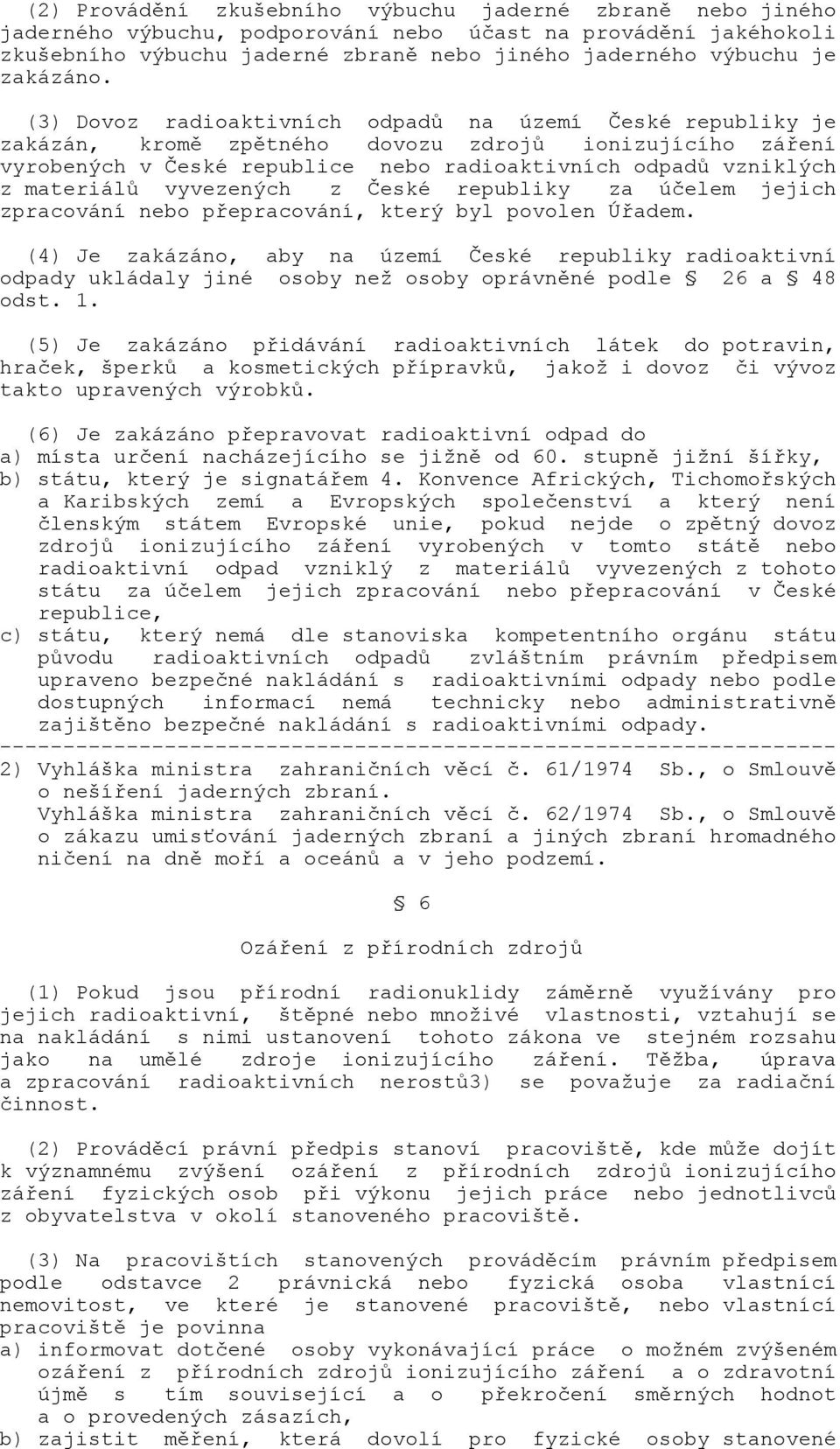 (2) Provádění zkušebního výbuchu jaderné zbraně nebo jiného jaderného výbuchu, podporování nebo účast na provádění jakéhokoli zkušebního výbuchu jaderné zbraně nebo jiného jaderného výbuchu je zakázáno.

(3) Dovoz radioaktivních odpadů na území České republiky je zakázán, kromě zpětného dovozu zdrojů ionizujícího záření vyrobených v České republice nebo radioaktivních odpadů vzniklých z materiálů vyvezených z České republiky za účelem jejich zpracování nebo přepracování, který byl povolen Úřadem.

(4) Je zakázáno, aby na území České republiky radioaktivní odpady ukládaly jiné osoby než osoby oprávněné podle § 26 a § 48 odst. 1.

(5) Je zakázáno přidávání radioaktivních látek do potravin, hraček, šperků a kosmetických přípravků, jakož i dovoz či vývoz takto upravených výrobků.

(6) Je zakázáno přepravovat radioaktivní odpad do
a) místa určení nacházejícího se jižně od 60. stupně jižní šířky,
b) státu, který je signatářem 4. Konvence Afrických, Tichomořských a Karibských zemí a Evropských společenství a který není členským státem Evropské unie, pokud nejde o zpětný dovoz zdrojů ionizujícího záření vyrobených v tomto státě nebo radioaktivní odpad vzniklý z materiálů vyvezených z tohoto státu za účelem jejich zpracování nebo přepracování v České republice,
c) státu, který nemá dle stanoviska kompetentního orgánu státu původu radioaktivních odpadů zvláštním právním předpisem upraveno bezpečné nakládání s radioaktivními odpady nebo podle dostupných informací nemá technicky nebo administrativně zajištěno bezpečné nakládání s radioaktivními odpady.
------------------------------------------------------------------
2) Vyhláška ministra zahraničních věcí č. 61/1974 Sb., o Smlouvě o nešíření jaderných zbraní.
Vyhláška ministra zahraničních věcí č. 62/1974 Sb., o Smlouvě o zákazu umisťování jaderných zbraní a jiných zbraní hromadného ničení na dně moří a oceánů a v jeho podzemí.

§ 6

Ozáření z přírodních zdrojů

(1) Pokud jsou přírodní radionuklidy záměrně využívány pro jejich radioaktivní, štěpné nebo množivé vlastnosti, vztahují se na nakládání s nimi ustanovení tohoto zákona ve stejném rozsahu jako na umělé zdroje ionizujícího záření. Těžba, úprava a zpracování radioaktivních nerostů3) se považuje za radiační činnost.

(2) Prováděcí právní předpis stanoví pracoviště, kde může dojít k významnému zvýšení ozáření z přírodních zdrojů ionizujícího záření fyzických osob při výkonu jejich práce nebo jednotlivců z obyvatelstva v okolí stanoveného pracoviště.

(3) Na pracovištích stanovených prováděcím právním předpisem podle odstavce 2 právnická nebo fyzická osoba vlastnící nemovitost, ve které je stanovené pracoviště, nebo vlastnící pracoviště je povinna
a) informovat dotčené osoby vykonávající práce o možném zvýšeném ozáření z přírodních zdrojů ionizujícího záření a o zdravotní újmě s tím související a o překročení směrných hodnot a o provedených zásazích,
b) zajistit měření, která dovolí pro fyzické osoby stanovené